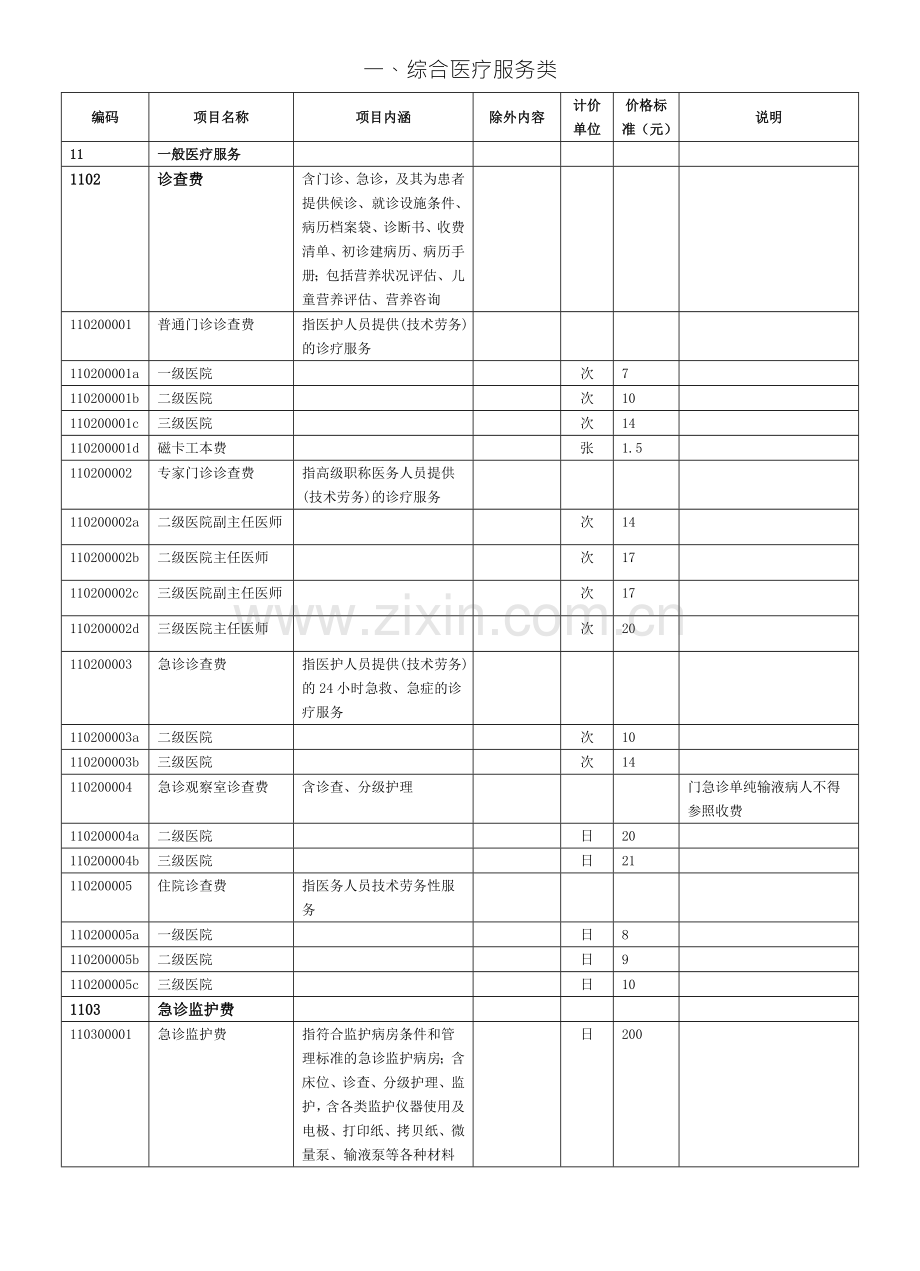 一、综合医疗服务类

| 编码 | 项目名称 | 项目内涵 | 除外内容 | 计价单位 | 价格标准（元） | 说明 |
|---|---|---|---|---|---|---|
| 11 | 一般医疗服务 |  |  |  |  |  |
| 1102 | 诊查费 | 含门诊、急诊，及其为患者提供候诊、就诊设施条件、病历档案袋、诊断书、收费清单、初诊建病历、病历手册；包括营养状况评估、儿童营养评估、营养咨询 |  |  |  |  |
| 110200001 | 普通门诊诊查费 | 指医护人员提供(技术劳务)的诊疗服务 |  |  |  |  |
| 110200001a | 一级医院 |  |  | 次 | 7 |  |
| 110200001b | 二级医院 |  |  | 次 | 10 |  |
| 110200001c | 三级医院 |  |  | 次 | 14 |  |
| 110200001d | 磁卡工本费 |  |  | 张 | 1.5 |  |
| 110200002 | 专家门诊诊查费 | 指高级职称医务人员提供(技术劳务)的诊疗服务 |  |  |  |  |
| 110200002a | 二级医院副主任医师 |  |  | 次 | 14 |  |
| 110200002b | 二级医院主任医师 |  |  | 次 | 17 |  |
| 110200002c | 三级医院副主任医师 |  |  | 次 | 17 |  |
| 110200002d | 三级医院主任医师 |  |  | 次 | 20 |  |
| 110200003 | 急诊诊查费 | 指医护人员提供(技术劳务)的24小时急救、急症的诊疗服务 |  |  |  |  |
| 110200003a | 二级医院 |  |  | 次 | 10 |  |
| 110200003b | 三级医院 |  |  | 次 | 14 |  |
| 110200004 | 急诊观察室诊查费 | 含诊查、分级护理 |  |  |  | 门急诊单纯输液病人不得参照收费 |
| 110200004a | 二级医院 |  |  | 日 | 20 |  |
| 110200004b | 三级医院 |  |  | 日 | 21 |  |
| 110200005 | 住院诊查费 | 指医务人员技术劳务性服务 |  |  |  |  |
| 110200005a | 一级医院 |  |  | 日 | 8 |  |
| 110200005b | 二级医院 |  |  | 日 | 9 |  |
| 110200005c | 三级医院 |  |  | 日 | 10 |  |
| 1103 | 急诊监护费 |  |  |  |  |  |
| 110300001 | 急诊监护费 | 指符合监护病房条件和管理标准的急诊监护病房；含床位、诊查、分级护理、监护，含各类监护仪器使用及电极、打印纸、拷贝纸、微量泵、输液泵等各种材料 |  | 日 | 200 |  |

www.zixin.com.cn